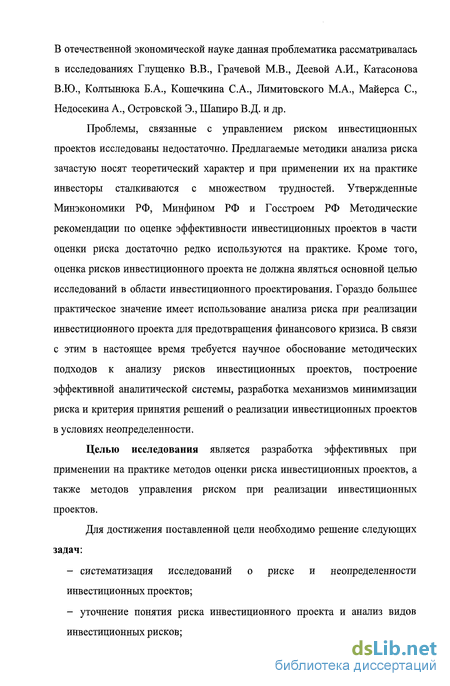 В отечественной экономической науке данная проблематика рассматривалась в исследованиях Глущенко В.В., Грачевой М.В., Деевой А.И., Катасонова В.Ю., Колтынюка Б.А., Кошечкина С.А., Лимитовского М.А., Майерса С., Недосекина А., Островской Э., Шапиро В.Д. и др.

Проблемы, связанные с управлением риском инвестиционных проектов исследованы недостаточно. Предлагаемые методики анализа риска зачастую носят теоретический характер и при применении их на практике инвесторы сталкиваются с множеством трудностей. Утвержденные Минэкономики РФ, Минфином РФ и Госстроем РФ Методические рекомендации по оценке эффективности инвестиционных проектов в части оценки риска достаточно редко используются на практике. Кроме того, оценка рисков инвестиционного проекта не должна являться основной целью исследований в области инвестиционного проектирования. Гораздо большее практическое значение имеет использование анализа риска при реализации инвестиционного проекта для предотвращения финансового кризиса. В связи с этим в настоящее время требуется научное обоснование методических подходов к анализу рисков инвестиционных проектов, построение эффективной аналитической системы, разработка механизмов минимизации риска и критерия принятия решений о реализации инвестиционных проектов в условиях неопределенности.

Целью исследования является разработка эффективных при применении на практике методов оценки риска инвестиционных проектов, а также методов управления риском при реализации инвестиционных проектов.

Для достижения поставленной цели необходимо решение следующих задач:

– систематизация исследований о риске и неопределенности инвестиционных проектов;

– уточнение понятия риска инвестиционного проекта и анализ видов инвестиционных рисков;

dsLib.net
библиотека диссертаций